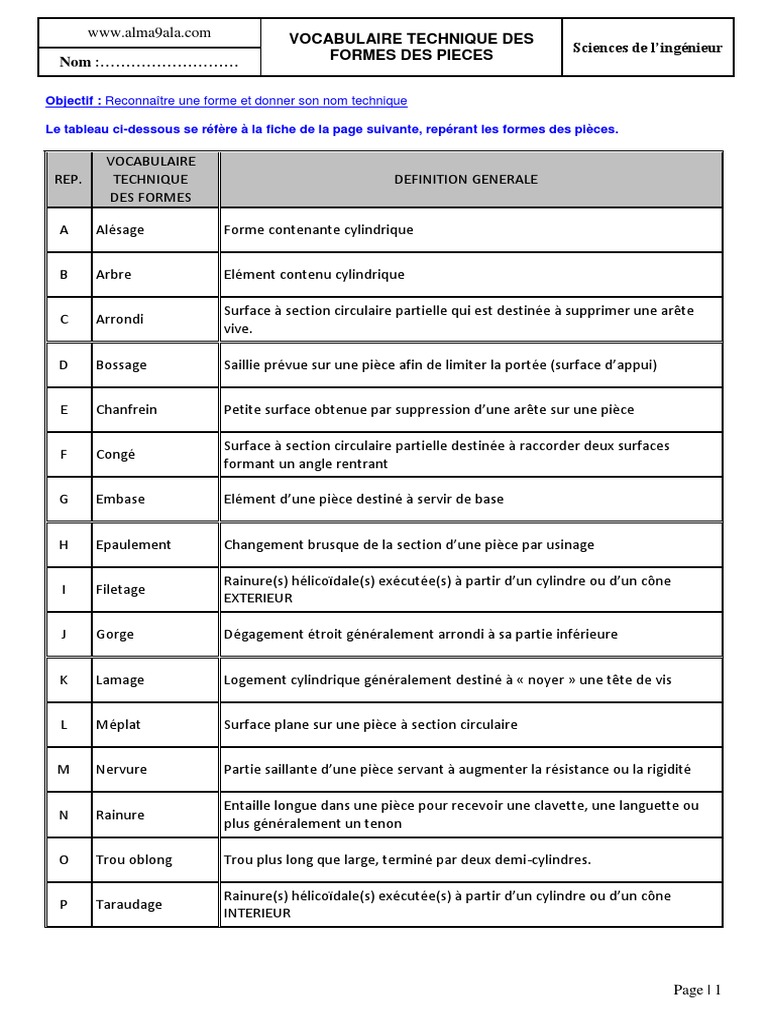 www.alma9ala.com

Nom :………………………

VOCABULAIRE TECHNIQUE DES FORMES DES PIECES

Sciences de l'ingénieur

Objectif : Reconnaître une forme et donner son nom technique

Le tableau ci-dessous se réfère à la fiche de la page suivante, repérant les formes des pièces.

| REP. | VOCABULAIRE TECHNIQUE DES FORMES | DEFINITION GENERALE |
|---|---|---|
| A | Alésage | Forme contenante cylindrique |
| B | Arbre | Elément contenu cylindrique |
| C | Arrondi | Surface à section circulaire partielle qui est destinée à supprimer une arête vive. |
| D | Bossage | Saillie prévue sur une pièce afin de limiter la portée (surface d'appui) |
| E | Chanfrein | Petite surface obtenue par suppression d'une arête sur une pièce |
| F | Congé | Surface à section circulaire partielle destinée à raccorder deux surfaces formant un angle rentrant |
| G | Embase | Elément d'une pièce destiné à servir de base |
| H | Epaulement | Changement brusque de la section d'une pièce par usinage |
| I | Filetage | Rainure(s) hélicoïdale(s) exécutée(s) à partir d'un cylindre ou d'un cône EXTERIEUR |
| J | Gorge | Dégagement étroit généralement arrondi à sa partie inférieure |
| K | Lamage | Logement cylindrique généralement destiné à « noyer » une tête de vis |
| L | Méplat | Surface plane sur une pièce à section circulaire |
| M | Nervure | Partie saillante d'une pièce servant à augmenter la résistance ou la rigidité |
| N | Rainure | Entaille longue dans une pièce pour recevoir une clavette, une languette ou plus généralement un tenon |
| O | Trou oblong | Trou plus long que large, terminé par deux demi-cylindres. |
| P | Taraudage | Rainure(s) hélicoïdale(s) exécutée(s) à partir d'un cylindre ou d'un cône INTERIEUR |

Page | 1